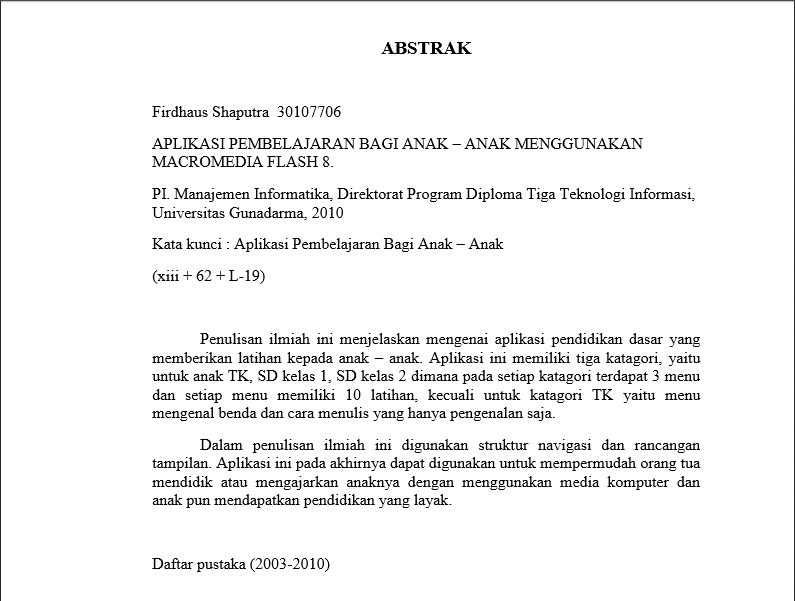 ABSTRAK

Firdhaus Shaputra 30107706

APLIKASI PEMBELAJARAN BAGI ANAK – ANAK MENGGUNAKAN MACROMEDIA FLASH 8.

PI. Manajemen Informatika, Direktorat Program Diploma Tiga Teknologi Informasi, Universitas Gunadarma, 2010

Kata kunci : Aplikasi Pembelajaran Bagi Anak – Anak

(xiii + 62 + L-19)

Penulisan ilmiah ini menjelaskan mengenai aplikasi pendidikan dasar yang memberikan latihan kepada anak – anak. Aplikasi ini memiliki tiga katagori, yaitu untuk anak TK, SD kelas 1, SD kelas 2 dimana pada setiap katagori terdapat 3 menu dan setiap menu memiliki 10 latihan, kecuali untuk katagori TK yaitu menu mengenal benda dan cara menulis yang hanya pengenalan saja.

Dalam penulisan ilmiah ini digunakan struktur navigasi dan rancangan tampilan. Aplikasi ini pada akhirnya dapat digunakan untuk mempermudah orang tua mendidik atau mengajarkan anaknya dengan menggunakan media komputer dan anak pun mendapatkan pendidikan yang layak.

Daftar pustaka (2003-2010)